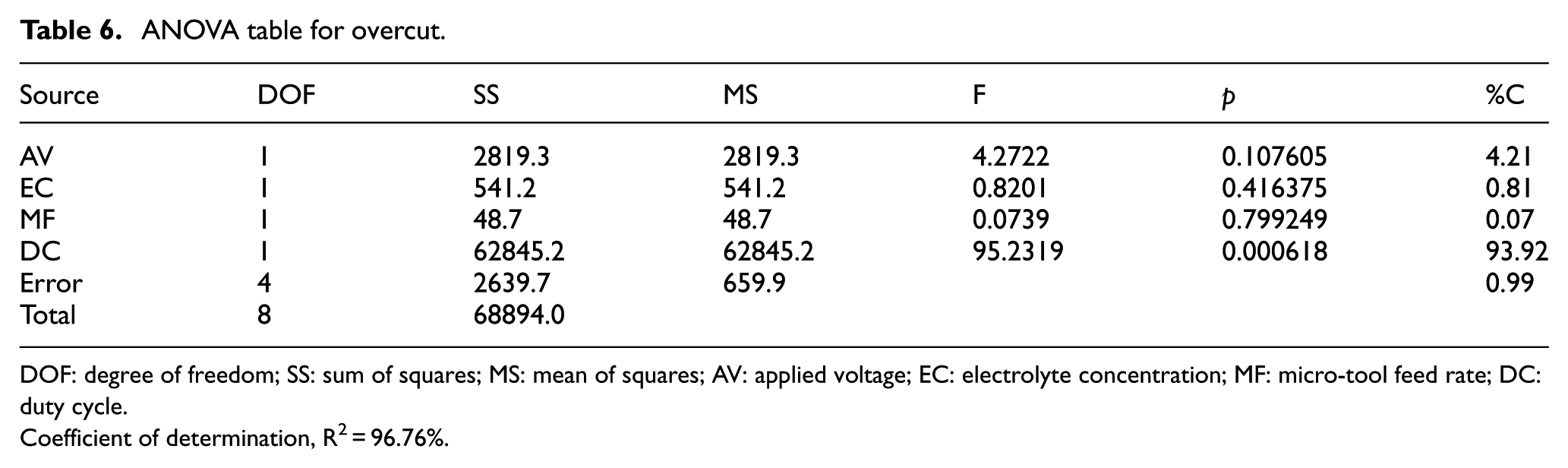 Table 6. ANOVA table for overcut.

| Source | DOF | SS | MS | F | p | %C |
|---|---|---|---|---|---|---|
| AV | 1 | 2819.3 | 2819.3 | 4.2722 | 0.107605 | 4.21 |
| EC | 1 | 541.2 | 541.2 | 0.8201 | 0.416375 | 0.81 |
| MF | 1 | 48.7 | 48.7 | 0.0739 | 0.799249 | 0.07 |
| DC | 1 | 62845.2 | 62845.2 | 95.2319 | 0.000618 | 93.92 |
| Error | 4 | 2639.7 | 659.9 | | | 0.99 |
| Total | 8 | 68894.0 | | | | |

DOF: degree of freedom; SS: sum of squares; MS: mean of squares; AV: applied voltage; EC: electrolyte concentration; MF: micro-tool feed rate; DC: duty cycle.

Coefficient of determination, $R^2 = 96.76\%$.